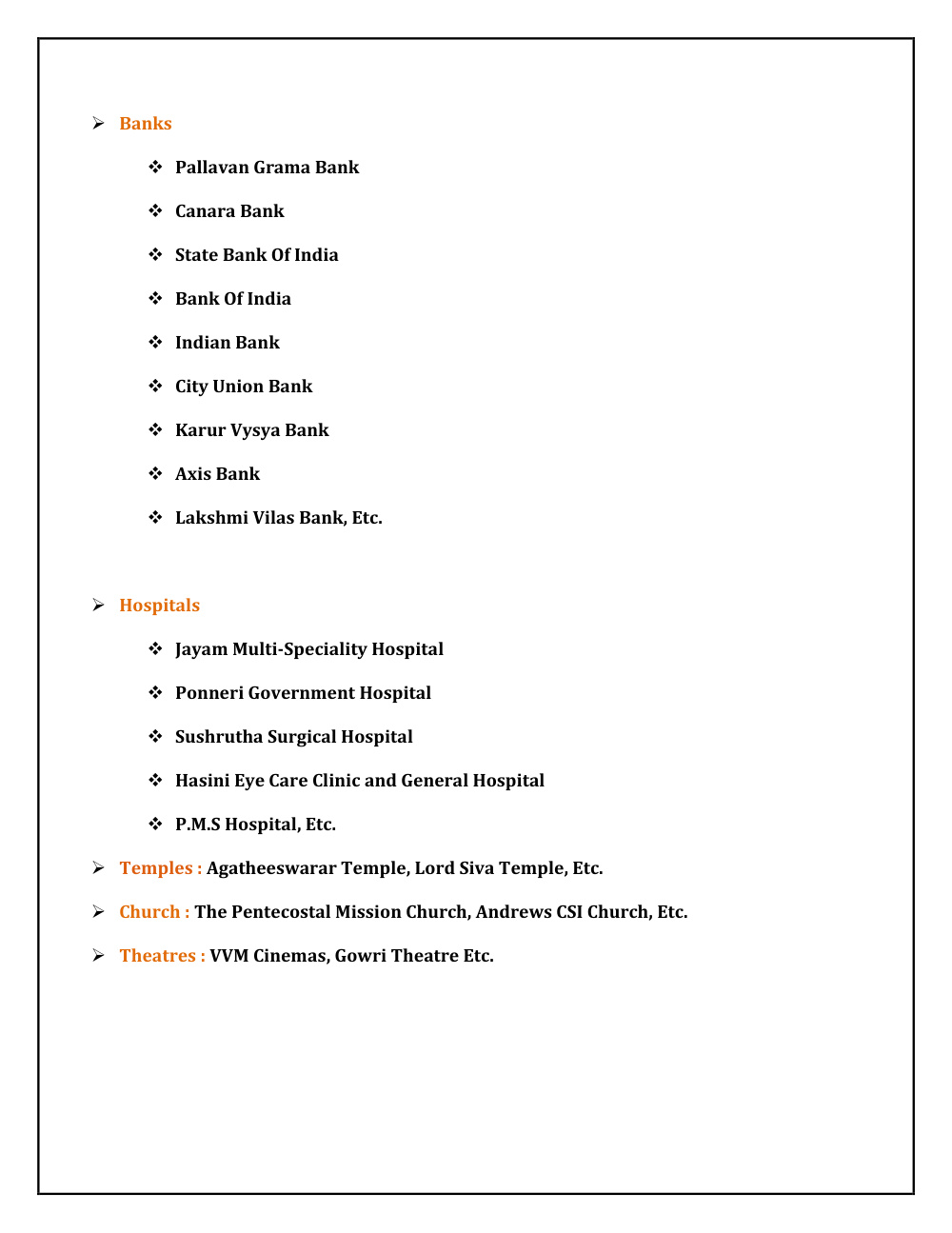 ➢ Banks

❖ Pallavan Grama Bank

❖ Canara Bank

❖ State Bank Of India

❖ Bank Of India

❖ Indian Bank

❖ City Union Bank

❖ Karur Vysya Bank

❖ Axis Bank

❖ Lakshmi Vilas Bank, Etc.

➢ Hospitals

❖ Jayam Multi-Speciality Hospital

❖ Ponneri Government Hospital

❖ Sushrutha Surgical Hospital

❖ Hasini Eye Care Clinic and General Hospital

❖ P.M.S Hospital, Etc.

➢ Temples : Agatheeswarar Temple, Lord Siva Temple, Etc.

➢ Church : The Pentecostal Mission Church, Andrews CSI Church, Etc.

➢ Theatres : VVM Cinemas, Gowri Theatre Etc.